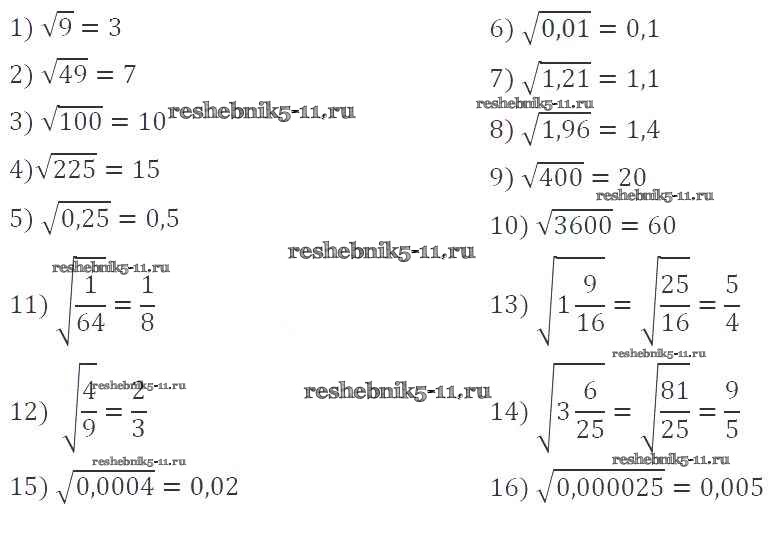 1) $\sqrt{9} = 3$

2) $\sqrt{49} = 7$

3) $\sqrt{100} = 10$

4) $\sqrt{225} = 15$

5) $\sqrt{0,25} = 0,5$

11) $\sqrt{\frac{1}{64}} = \frac{1}{8}$

12) $\sqrt{\frac{4}{9}} = \frac{2}{3}$

15) $\sqrt{0,0004} = 0,02$

6) $\sqrt{0,01} = 0,1$

7) $\sqrt{1,21} = 1,1$

8) $\sqrt{1,96} = 1,4$

9) $\sqrt{400} = 20$

10) $\sqrt{3600} = 60$

13) $\sqrt{1\frac{9}{16}} = \sqrt{\frac{25}{16}} = \frac{5}{4}$

14) $\sqrt{3\frac{6}{25}} = \sqrt{\frac{81}{25}} = \frac{9}{5}$

16) $\sqrt{0,000025} = 0,005$

reshebnik5-11.ru